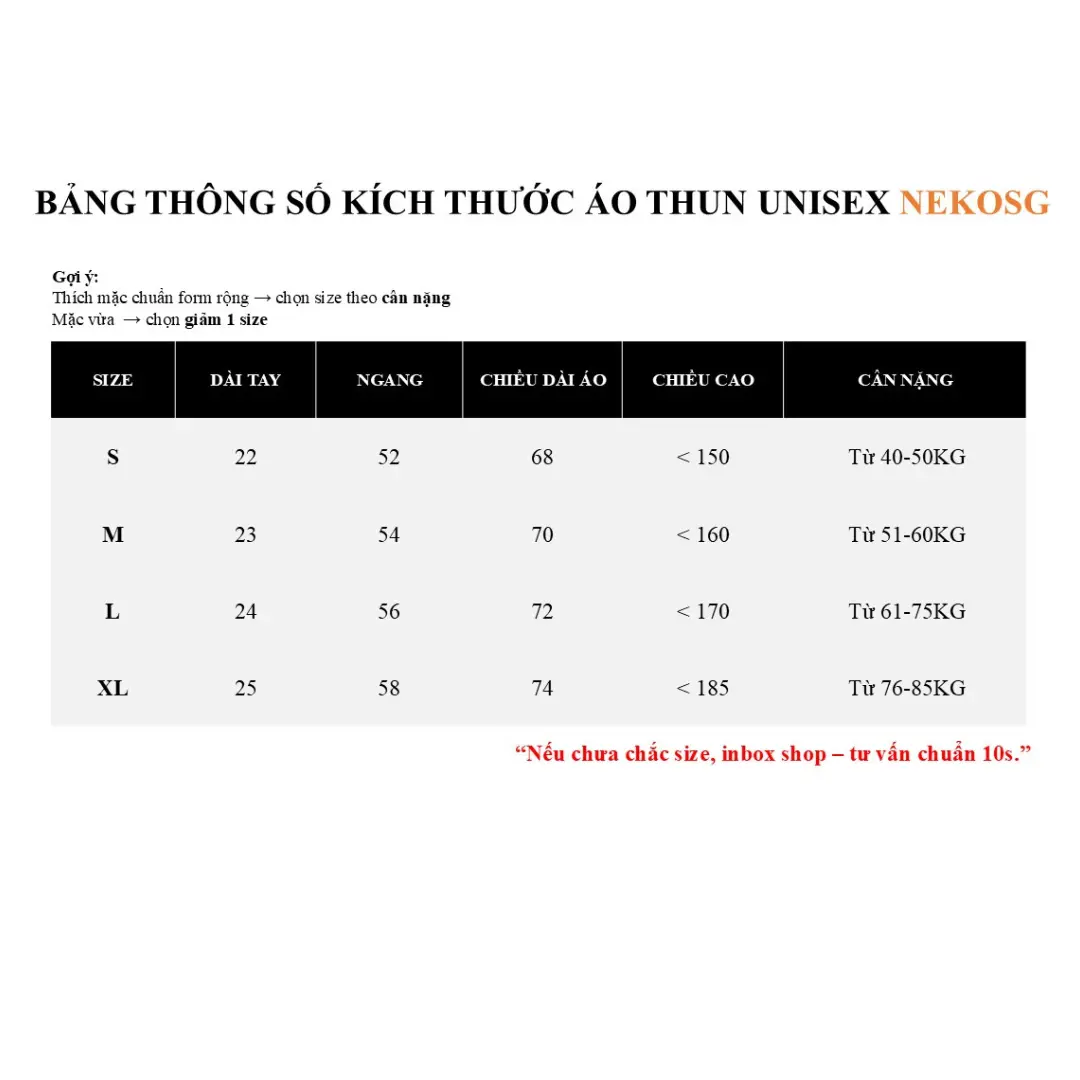 BẢNG THÔNG SỐ KÍCH THƯỚC ÁO THUN UNISEX NEKOSG

Gợi ý:
Thích mặc chuẩn form rộng → chọn size theo cân nặng
Mặc vừa → chọn giảm 1 size

| SIZE | DÀI TAY | NGANG | CHIỀU DÀI ÁO | CHIỀU CAO | CÂN NẶNG |
|---|---|---|---|---|---|
| S | 22 | 52 | 68 | < 150 | Từ 40-50KG |
| M | 23 | 54 | 70 | < 160 | Từ 51-60KG |
| L | 24 | 56 | 72 | < 170 | Từ 61-75KG |
| XL | 25 | 58 | 74 | < 185 | Từ 76-85KG |

“Nếu chưa chắc size, inbox shop – tư vấn chuẩn 10s.”